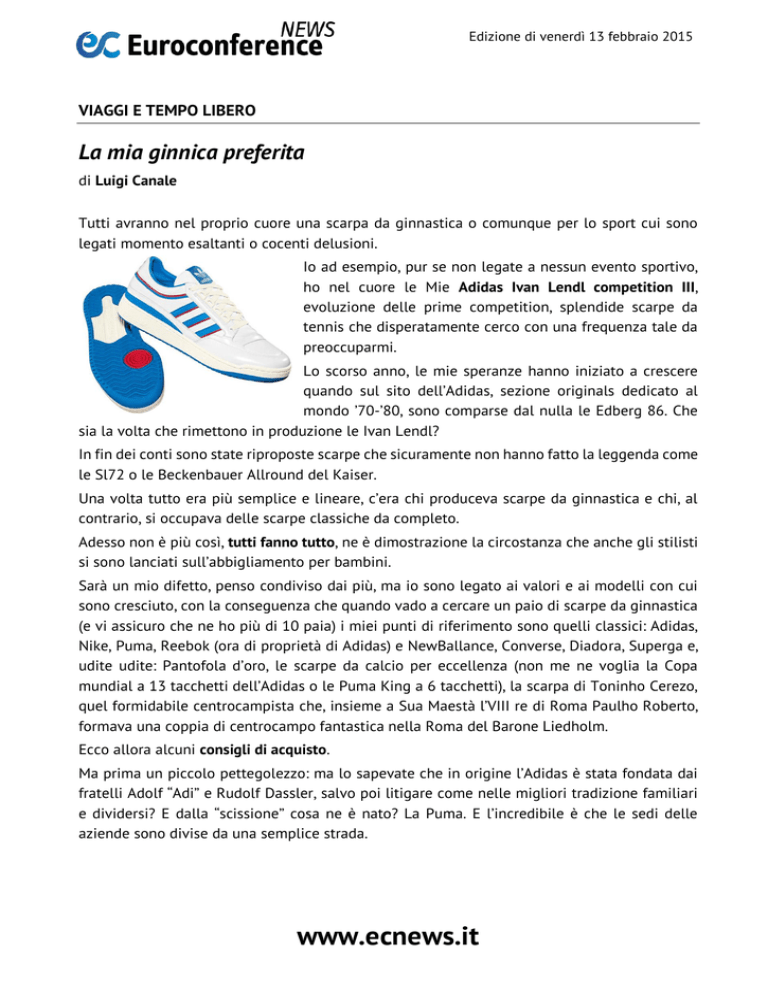 ec Euroconference NEWS

Edizione di venerdì 13 febbraio 2015

VIAGGI E TEMPO LIBERO

La mia ginnica preferita

di Luigi Canale

Tutti avranno nel proprio cuore una scarpa da ginnastica o comunque per lo sport cui sono legati momento esaltanti o cocenti delusioni.

Io ad esempio, pur se non legate a nessun evento sportivo, ho nel cuore le Mie Adidas Ivan Lendl competition III, evoluzione delle prime competition, splendide scarpe da tennis che disperatamente cerco con una frequenza tale da preoccuparmi.

Lo scorso anno, le mie speranze hanno iniziato a crescere quando sul sito dell'Adidas, sezione originals dedicato al mondo '70-'80, sono comparse dal nulla le Edberg 86. Che sia la volta che rimettono in produzione le Ivan Lendl?

In fin dei conti sono state riproposte scarpe che sicuramente non hanno fatto la leggenda come le Sl72 o le Beckenbauer Allround del Kaiser.

Una volta tutto era più semplice e lineare, c'era chi produceva scarpe da ginnastica e chi, al contrario, si occupava delle scarpe classiche da completo.

Adesso non è più così, tutti fanno tutto, ne è dimostrazione la circostanza che anche gli stilisti si sono lanciati sull'abbigliamento per bambini.

Sarà un mio difetto, penso condiviso dai più, ma io sono legato ai valori e ai modelli con cui sono cresciuto, con la conseguenza che quando vado a cercare un paio di scarpe da ginnastica (e vi assicuro che ne ho più di 10 paia) i miei punti di riferimento sono quelli classici: Adidas, Nike, Puma, Reebok (ora di proprietà di Adidas) e NewBallance, Converse, Diadora, Superga e, udite udite: Pantofola d'oro, le scarpe da calcio per eccellenza (non me ne voglia la Copa mundial a 13 tacchetti dell'Adidas o le Puma King a 6 tacchetti), la scarpa di Toninho Cerezo, quel formidabile centrocampista che, insieme a Sua Maestà l'VIII re di Roma Paulho Roberto, formava una coppia di centrocampo fantastica nella Roma del Barone Liedholm.

Ecco allora alcuni consigli di acquisto.

Ma prima un piccolo pettegolezzo: ma lo sapevate che in origine l'Adidas è stata fondata dai fratelli Adolf "Adi" e Rudolf Dassler, salvo poi litigare come nelle migliori tradizione familiari e dividersi? E dalla "scissione" cosa ne è nato? La Puma. E l'incredibile è che le sedi delle aziende sono divise da una semplice strada.

www.ecnews.it